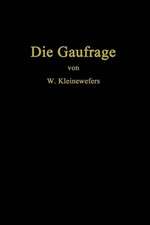 Die Gaufrage

von

W. Kleinewefers